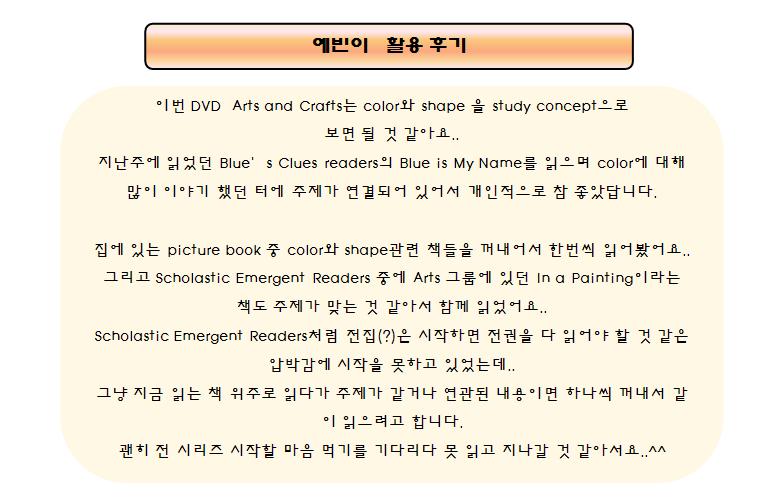 예빈이 활용 후기

이번 DVD Arts and Crafts는 color와 shape 을 study concept으로 보면 될 것 같아요..
지난주에 읽었던 Blue' s Clues readers의 Blue is My Name를 읽으며 color에 대해 많이 이야기 했던 터에 주제가 연결되어 있어서 개인적으로 참 좋았답니다.

집에 있는 picture book 중 color와 shape관련 책들을 꺼내어서 한번씩 읽어봤어요..
그리고 Scholastic Emergent Readers 중에 Arts 그룹에 있던 In a Painting이라는 책도 주제가 맞는 것 같아서 함께 읽었어요..
Scholastic Emergent Readers처럼 전집(?)은 시작하면 전권을 다 읽어야 할 것 같은 압박감에 시작을 못하고 있었는데..
그냥 지금 읽는 책 위주로 읽다가 주제가 같거나 연관된 내용이면 하나씩 꺼내서 같이 읽으려고 합니다.
괜히 전 시리즈 시작할 마음 먹기를 기다리다 못 읽고 지나갈 것 같아서요..^^